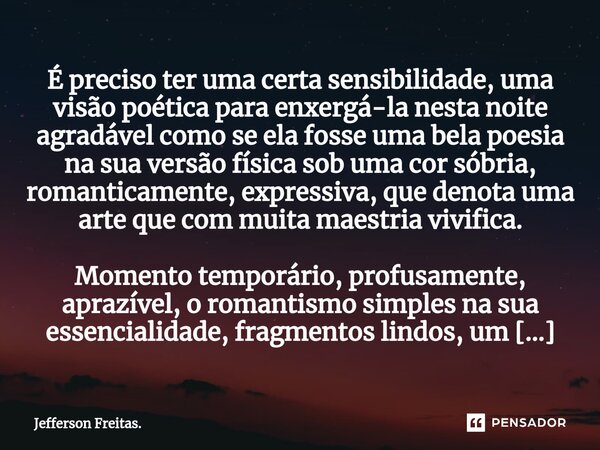 É preciso ter uma certa sensibilidade, uma visão poética para enxergá-la nesta noite agradável como se ela fosse uma bela poesia na sua versão física sob uma cor sóbria, romanticamente, expressiva, que denota uma arte que com muita maestria vivifica.

Momento temporário, profusamente, aprazível, o romantismo simples na sua essencialidade, fragmentos lindos, um [...]

Jefferson Freitas.

PENSADOR